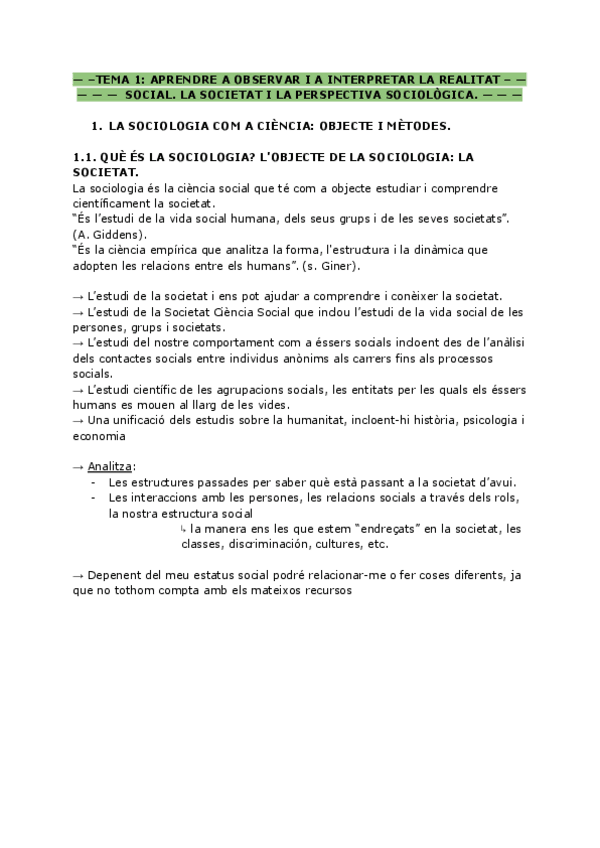 — –TEMA 1: APRENDRE A OBSERVAR I A INTERPRETAR LA REALITAT – — — — — SOCIAL. LA SOCIETAT I LA PERSPECTIVA SOCIOLÒGICA. — — —

1. LA SOCIOLOGIA COM A CIÈNCIA: OBJECTE I MÈTODES.

1.1. QUÈ ÉS LA SOCIOLOGIA? L'OBJECTE DE LA SOCIOLOGIA: LA SOCIETAT.
La sociologia és la ciència social que té com a objecte estudiar i comprendre científicament la societat.
"És l'estudi de la vida social humana, dels seus grups i de les seves societats". (A. Giddens).
"És la ciència empírica que analitza la forma, l'estructura i la dinàmica que adopten les relacions entre els humans". (s. Giner).

→ L'estudi de la societat i ens pot ajudar a comprendre i conèixer la societat.
→ L'estudi de la Societat Ciència Social que inclou l'estudi de la vida social de les persones, grups i societats.
→ L'estudi del nostre comportament com a éssers socials incloent des de l'anàlisi dels contactes socials entre individus anònims als carrers fins als processos socials.
→ L'estudi científic de les agrupacions socials, les entitats per les quals els éssers humans es mouen al llarg de les vides.
→ Una unificació dels estudis sobre la humanitat, incloent-hi història, psicologia i economia

→ Analitza:
- Les estructures passades per saber què està passant a la societat d'avui.
- Les interaccions amb les persones, les relacions socials a través dels rols, la nostra estructura social
↳ la manera ens les que estem "endreçats" en la societat, les classes, discriminación, cultures, etc.

→ Depenent del meu estatus social podré relacionar-me o fer coses diferents, ja que no tothom compta amb els mateixos recursos